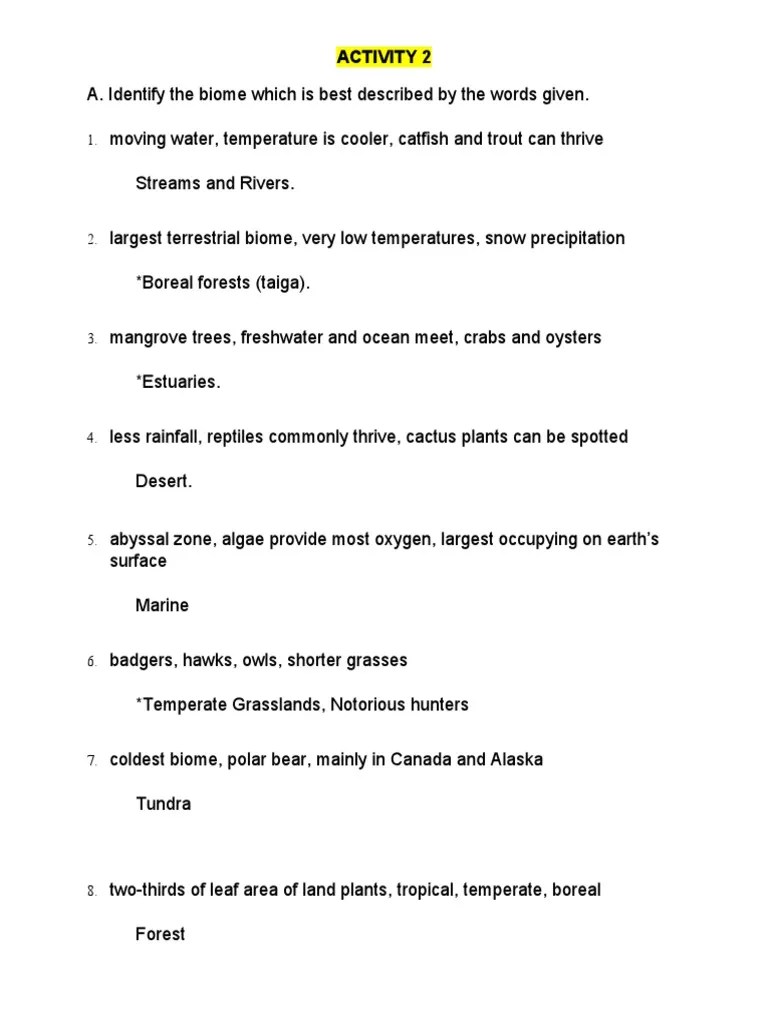 ACTIVITY 2

A. Identify the biome which is best described by the words given.

1. moving water, temperature is cooler, catfish and trout can thrive

Streams and Rivers.

2. largest terrestrial biome, very low temperatures, snow precipitation

*Boreal forests (taiga).

3. mangrove trees, freshwater and ocean meet, crabs and oysters

*Estuaries.

4. less rainfall, reptiles commonly thrive, cactus plants can be spotted

Desert.

5. abyssal zone, algae provide most oxygen, largest occupying on earth's surface

Marine

6. badgers, hawks, owls, shorter grasses

*Temperate Grasslands, Notorious hunters

7. coldest biome, polar bear, mainly in Canada and Alaska

Tundra

8. two-thirds of leaf area of land plants, tropical, temperate, boreal

Forest